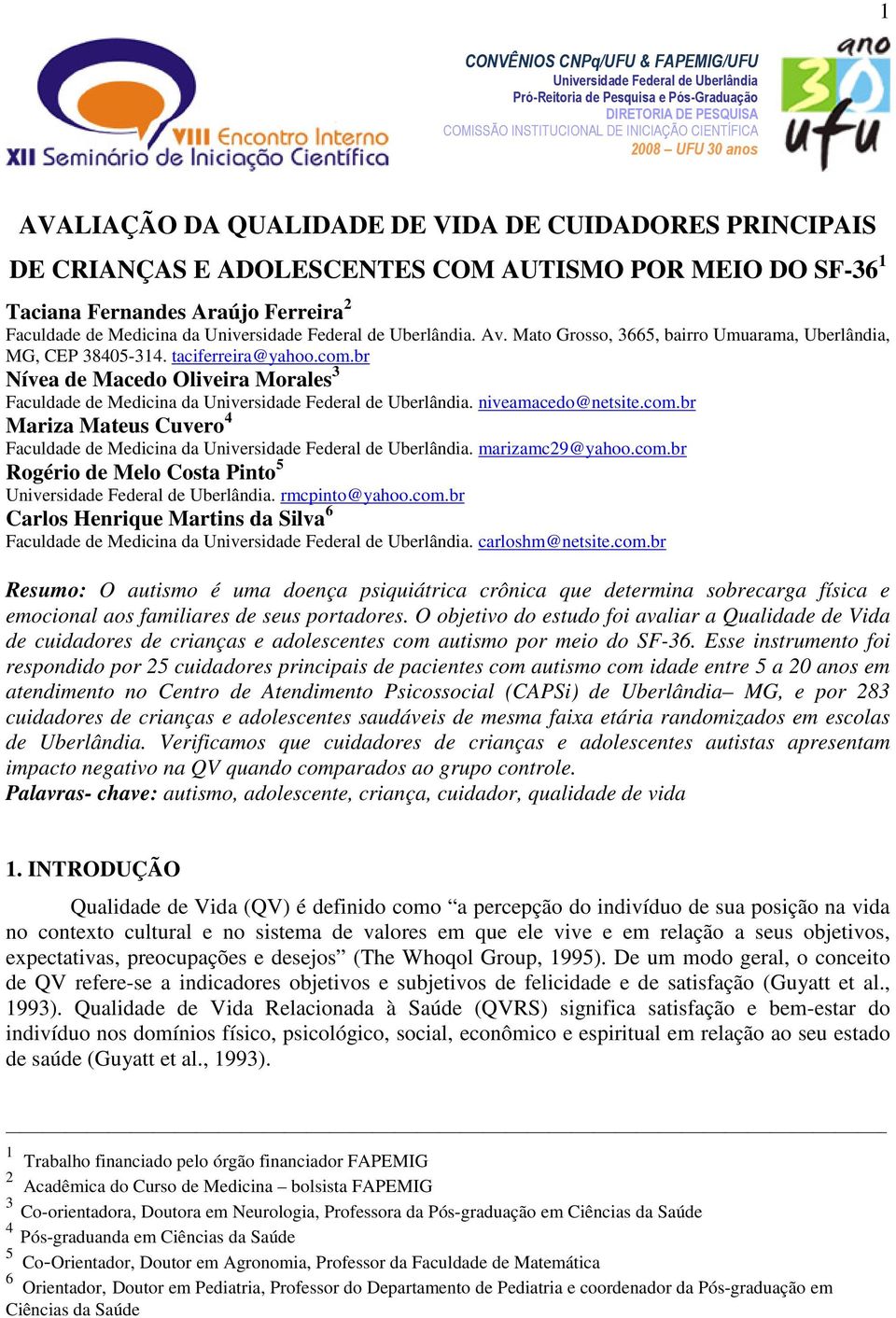 1

VIII Encontro Interno
XII Seminário de Iniciação Científica

CONVÊNIOS CNPq/UFU & FAPEMIG/UFU
Universidade Federal de Uberlândia
Pró-Reitoria de Pesquisa e Pós-Graduação
DIRETORIA DE PESQUISA
COMISSÃO INSTITUCIONAL DE INICIAÇÃO CIENTÍFICA
2008 – UFU 30 anos

ano 30 ufu

AVALIAÇÃO DA QUALIDADE DE VIDA DE CUIDADORES PRINCIPAIS DE CRIANÇAS E ADOLESCENTES COM AUTISMO POR MEIO DO SF-36$^1$

Taciana Fernandes Araújo Ferreira$^2$
Faculdade de Medicina da Universidade Federal de Uberlândia. Av. Mato Grosso, 3665, bairro Umuarama, Uberlândia, MG, CEP 38405-314. taciferreira@yahoo.com.br
Nívea de Macedo Oliveira Morales$^3$
Faculdade de Medicina da Universidade Federal de Uberlândia. niveamacedo@netsite.com.br
Mariza Mateus Cuvero$^4$
Faculdade de Medicina da Universidade Federal de Uberlândia. marizamc29@yahoo.com.br
Rogério de Melo Costa Pinto$^5$
Universidade Federal de Uberlândia. rmcpinto@yahoo.com.br
Carlos Henrique Martins da Silva$^6$
Faculdade de Medicina da Universidade Federal de Uberlândia. carloshm@netsite.com.br

Resumo: O autismo é uma doença psiquiátrica crônica que determina sobrecarga física e emocional aos familiares de seus portadores. O objetivo do estudo foi avaliar a Qualidade de Vida de cuidadores de crianças e adolescentes com autismo por meio do SF-36. Esse instrumento foi respondido por 25 cuidadores principais de pacientes com autismo com idade entre 5 a 20 anos em atendimento no Centro de Atendimento Psicossocial (CAPSi) de Uberlândia– MG, e por 283 cuidadores de crianças e adolescentes saudáveis de mesma faixa etária randomizados em escolas de Uberlândia. Verificamos que cuidadores de crianças e adolescentes autistas apresentam impacto negativo na QV quando comparados ao grupo controle.
Palavras- chave: autismo, adolescente, criança, cuidador, qualidade de vida

1. INTRODUÇÃO

Qualidade de Vida (QV) é definido como “a percepção do indivíduo de sua posição na vida no contexto cultural e no sistema de valores em que ele vive e em relação a seus objetivos, expectativas, preocupações e desejos” (The Whoqol Group, 1995). De um modo geral, o conceito de QV refere-se a indicadores objetivos e subjetivos de felicidade e de satisfação (Guyatt et al., 1993). Qualidade de Vida Relacionada à Saúde (QVRS) significa satisfação e bem-estar do indivíduo nos domínios físico, psicológico, social, econômico e espiritual em relação ao seu estado de saúde (Guyatt et al., 1993).

$^1$ Trabalho financiado pelo órgão financiador FAPEMIG
$^2$ Acadêmica do Curso de Medicina – bolsista FAPEMIG
$^3$ Co-orientadora, Doutora em Neurologia, Professora da Pós-graduação em Ciências da Saúde
$^4$ Pós-graduanda em Ciências da Saúde
$^5$ Co-Orientador, Doutor em Agronomia, Professor da Faculdade de Matemática
$^6$ Orientador, Doutor em Pediatria, Professor do Departamento de Pediatria e coordenador da Pós-graduação em Ciências da Saúde